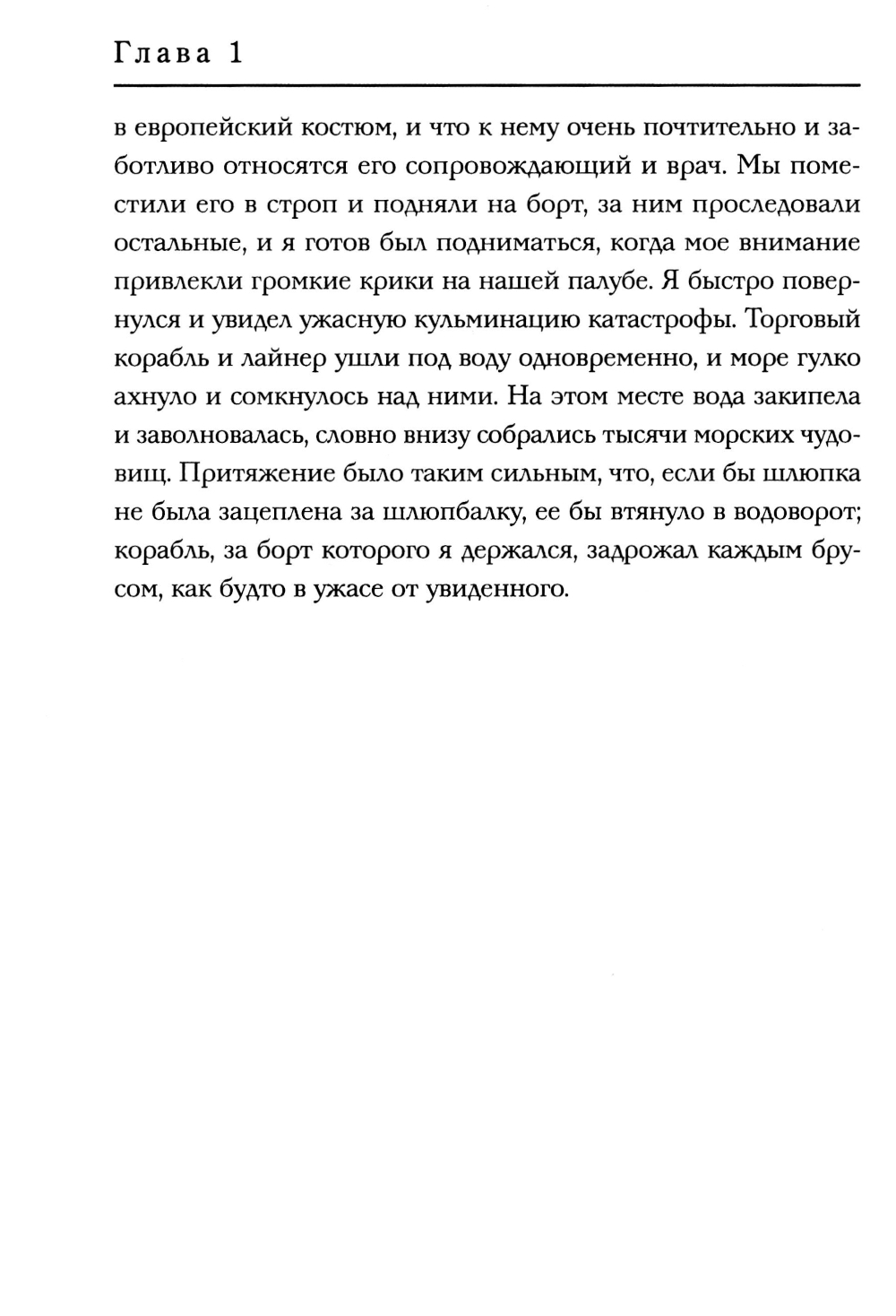 Глава 1

в европейский костюм, и что к нему очень почтительно и заботливо относятся его сопровождающий и врач. Мы поместили его в строп и подняли на борт, за ним проследовали остальные, и я готов был подниматься, когда мое внимание привлекли громкие крики на нашей палубе. Я быстро повернулся и увидел ужасную кульминацию катастрофы. Торговый корабль и лайнер ушли под воду одновременно, и море гулко ахнуло и сомкнулось над ними. На этом месте вода закипела и заволновалась, словно внизу собрались тысячи морских чудовищ. Притяжение было таким сильным, что, если бы шлюпка не была зацеплена за шлюпбалку, ее бы втянуло в водоворот; корабль, за борт которого я держался, задрожал каждым брусом, как будто в ужасе от увиденного.